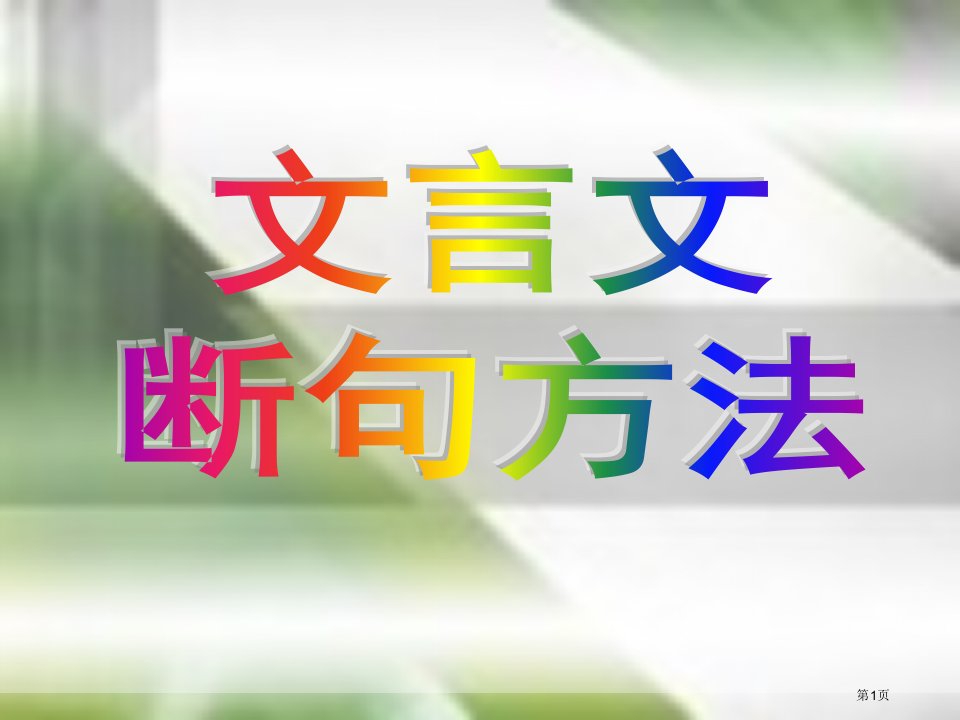 文言文
断句方法

第1页